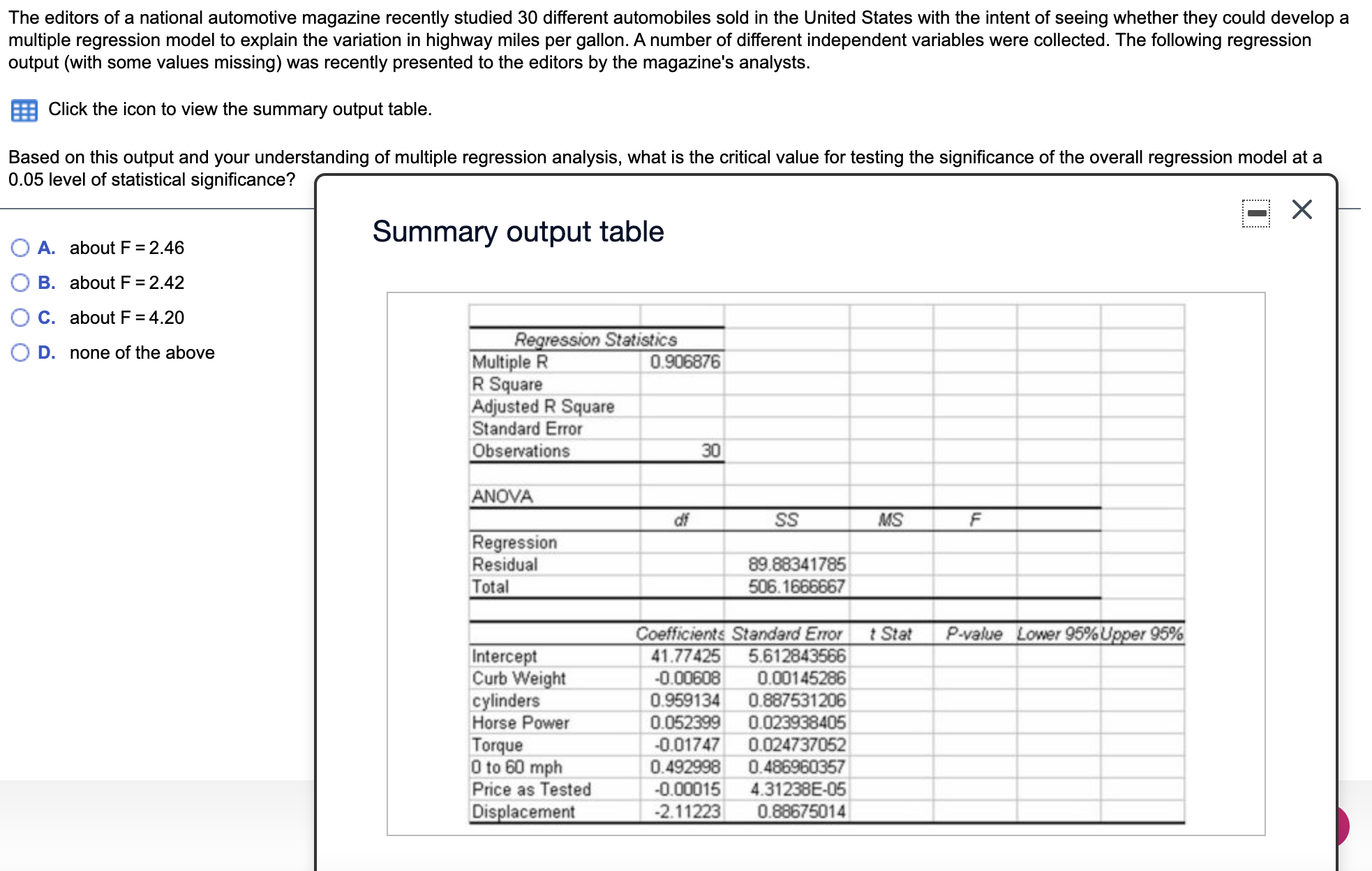 The editors of a national automotive magazine recently studied 30 different automobiles sold in the United States with the intent of seeing whether they could develop a multiple regression model to explain the variation in highway miles per gallon. A number of different independent variables were collected. The following regression output (with some values missing) was recently presented to the editors by the magazine's analysts.

Click the icon to view the summary output table.

Based on this output and your understanding of multiple regression analysis, what is the critical value for testing the significance of the overall regression model at a 0.05 level of statistical significance?

A. about F = 2.46
B. about F = 2.42
C. about F = 4.20
D. none of the above

Summary output table

| Regression Statistics | |
|---|---|
| Multiple R | 0.906876 |
| R Square | |
| Adjusted R Square | |
| Standard Error | |
| Observations | 30 |

ANOVA

| | df | SS | MS | F |
|---|---|---|---|---|
| Regression | | | | |
| Residual | | 89.88341785 | | |
| Total | | 506.1666667 | | |

| | Coefficients | Standard Error | t Stat | P-value | Lower 95% | Upper 95% |
|---|---|---|---|---|---|---|
| Intercept | 41.77425 | 5.612843566 | | | | |
| Curb Weight | -0.00608 | 0.00145286 | | | | |
| cylinders | 0.959134 | 0.887531206 | | | | |
| Horse Power | 0.052399 | 0.023938405 | | | | |
| Torque | -0.01747 | 0.024737052 | | | | |
| 0 to 60 mph | 0.492998 | 0.486960357 | | | | |
| Price as Tested | -0.00015 | 4.31238E-05 | | | | |
| Displacement | -2.11223 | 0.88675014 | | | | |